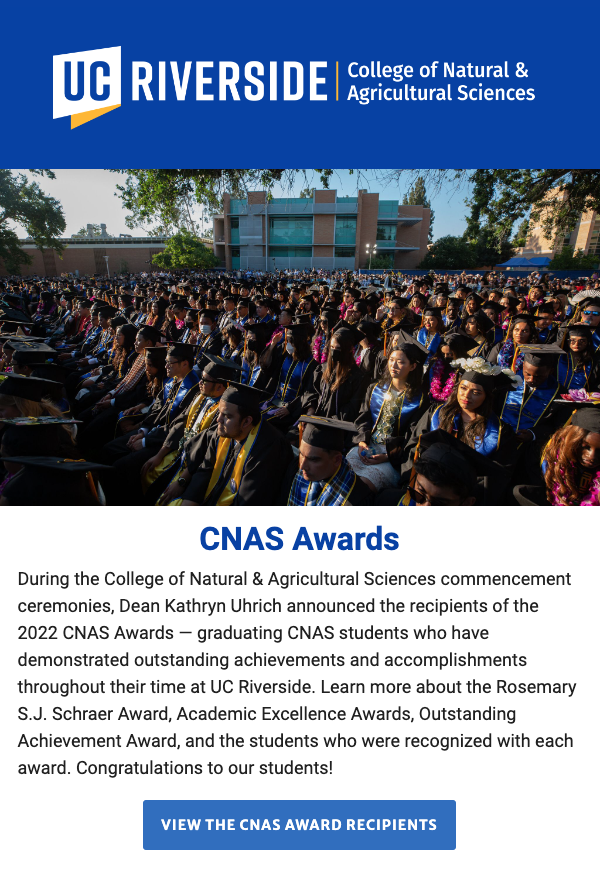 UC RIVERSIDE | College of Natural & Agricultural Sciences

CNAS Awards

During the College of Natural & Agricultural Sciences commencement ceremonies, Dean Kathryn Uhrich announced the recipients of the 2022 CNAS Awards — graduating CNAS students who have demonstrated outstanding achievements and accomplishments throughout their time at UC Riverside. Learn more about the Rosemary S.J. Schraer Award, Academic Excellence Awards, Outstanding Achievement Award, and the students who were recognized with each award. Congratulations to our students!

VIEW THE CNAS AWARD RECIPIENTS